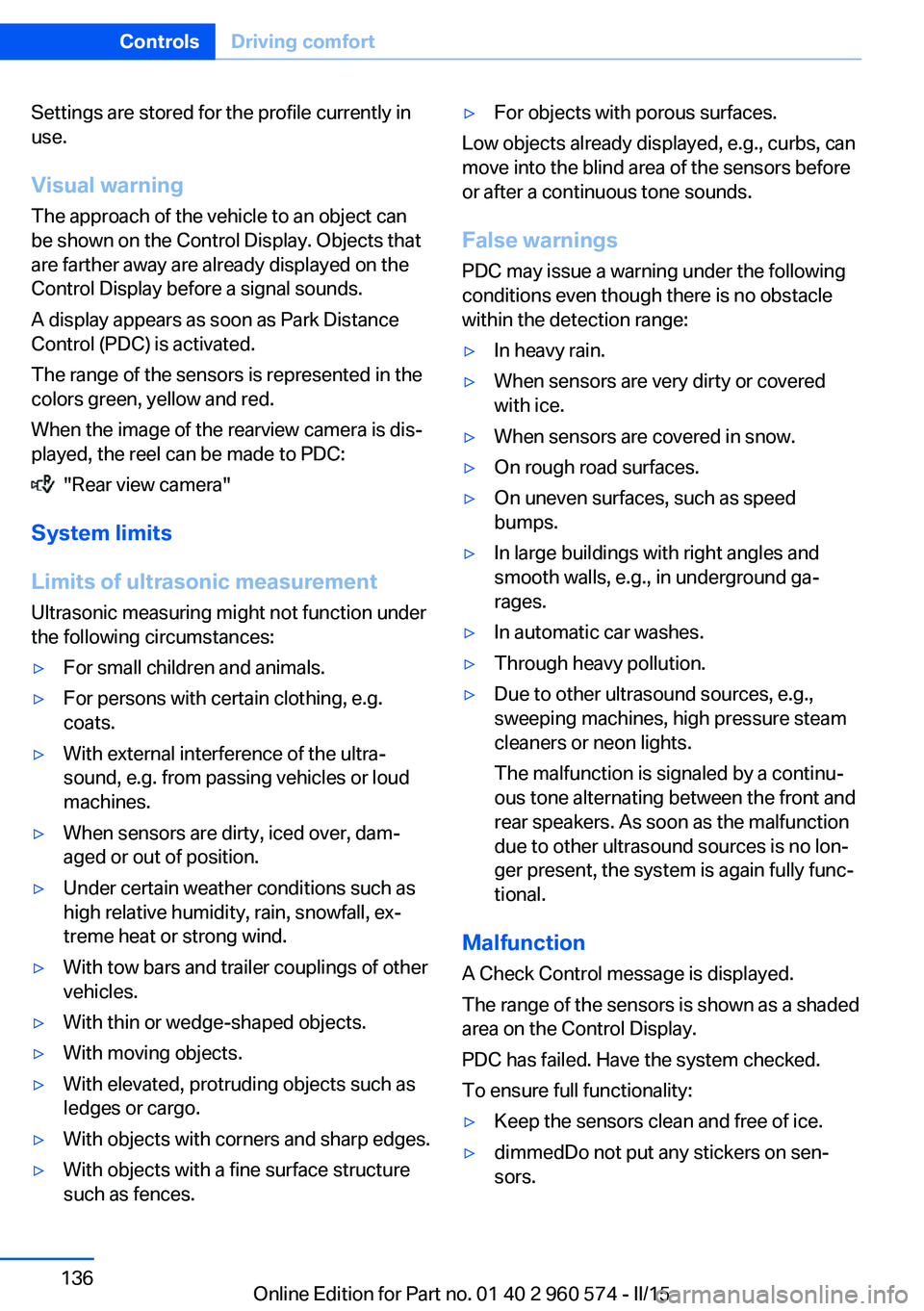 Controls Driving comfort

Settings are stored for the profile currently in use.

Visual warning

The approach of the vehicle to an object can be shown on the Control Display. Objects that are farther away are already displayed on the Control Display before a signal sounds.

A display appears as soon as Park Distance Control (PDC) is activated.

The range of the sensors is represented in the colors green, yellow and red.

When the image of the rearview camera is displayed, the reel can be made to PDC:

"Rear view camera"

System limits

Limits of ultrasonic measurement

Ultrasonic measuring might not function under the following circumstances:

▷ For small children and animals.

▷ For persons with certain clothing, e.g. coats.

▷ With external interference of the ultrasound, e.g. from passing vehicles or loud machines.

▷ When sensors are dirty, iced over, damaged or out of position.

▷ Under certain weather conditions such as high relative humidity, rain, snowfall, extreme heat or strong wind.

▷ With tow bars and trailer couplings of other vehicles.

▷ With thin or wedge-shaped objects.

▷ With moving objects.

▷ With elevated, protruding objects such as ledges or cargo.

▷ With objects with corners and sharp edges.

▷ With objects with a fine surface structure such as fences.

▷ For objects with porous surfaces.

Low objects already displayed, e.g., curbs, can move into the blind area of the sensors before or after a continuous tone sounds.

False warnings

PDC may issue a warning under the following conditions even though there is no obstacle within the detection range:

▷ In heavy rain.

▷ When sensors are very dirty or covered with ice.

▷ When sensors are covered in snow.

▷ On rough road surfaces.

▷ On uneven surfaces, such as speed bumps.

▷ In large buildings with right angles and smooth walls, e.g., in underground garages.

▷ In automatic car washes.

▷ Through heavy pollution.

▷ Due to other ultrasound sources, e.g., sweeping machines, high pressure steam cleaners or neon lights.

The malfunction is signaled by a continuous tone alternating between the front and rear speakers. As soon as the malfunction due to other ultrasound sources is no longer present, the system is again fully functional.

Malfunction

A Check Control message is displayed.

The range of the sensors is shown as a shaded area on the Control Display.

PDC has failed. Have the system checked.

To ensure full functionality:

▷ Keep the sensors clean and free of ice.

▷ dimmedDo not put any stickers on sensors.

136

Online Edition for Part no. 01 40 2 960 574 - II/15 carmanualsonline.info